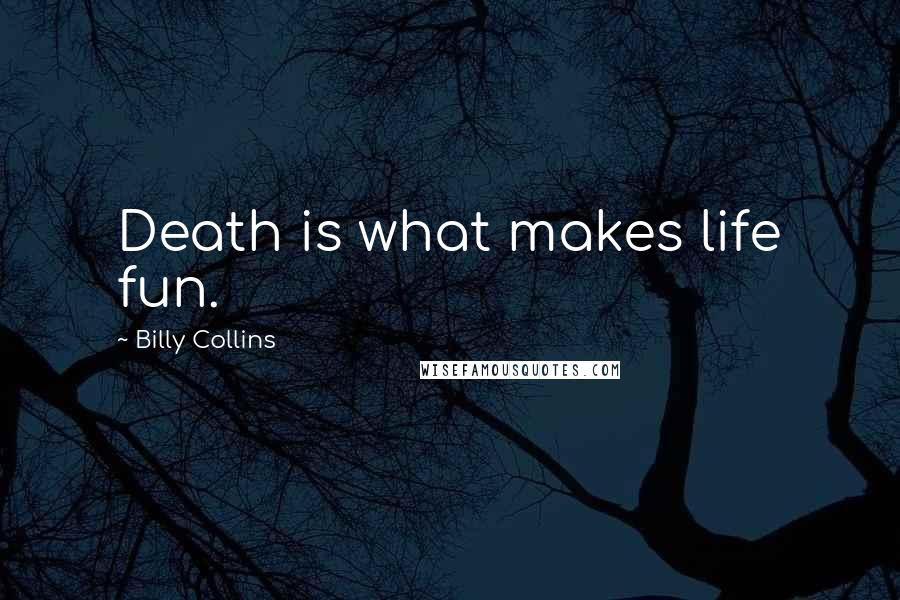 Death is what makes life fun.

~ Billy Collins

WISEFAMOUSQUOTES.COM